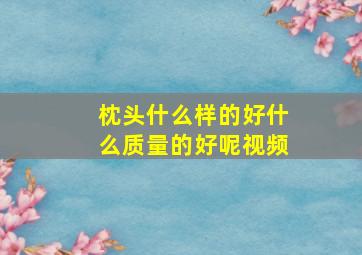 枕头什么样的好什么质量的好呢视频